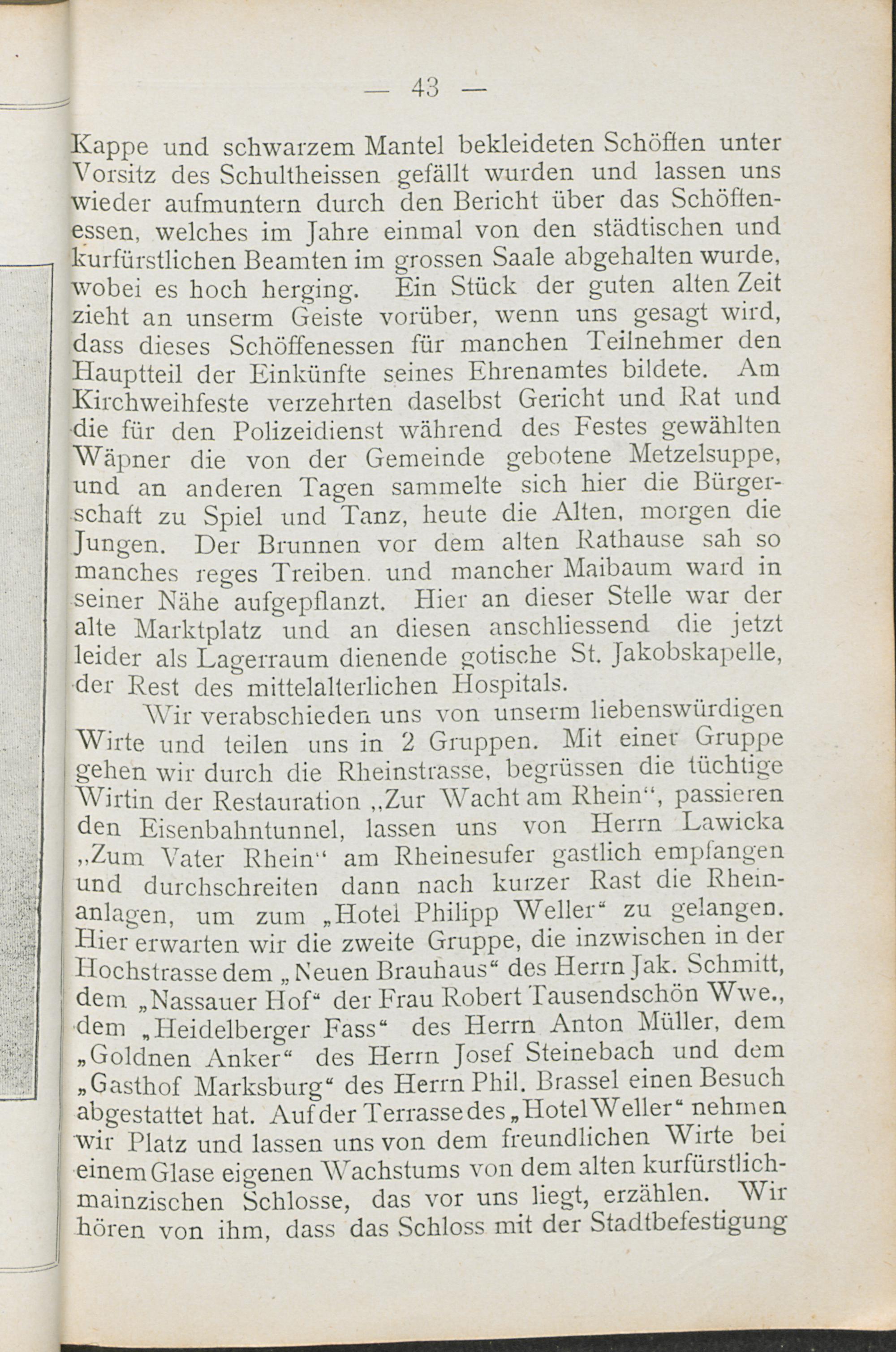 — 43 —

Kappe und schwarzem Mantel bekleideten Schöffen unter Vorsitz des Schultheissen gefällt wurden und lassen uns wieder aufmuntern durch den Bericht über das Schöffenessen, welches im Jahre einmal von den städtischen und kurfürstlichen Beamten im grossen Saale abgehalten wurde, wobei es hoch herging. Ein Stück der guten alten Zeit zieht an unserm Geiste vorüber, wenn uns gesagt wird, dass dieses Schöffenessen für manchen Teilnehmer den Hauptteil der Einkünfte seines Ehrenamtes bildete. Am Kirchweihfeste verzehrten daselbst Gericht und Rat und die für den Polizeidienst während des Festes gewählten Wäpner die von der Gemeinde gebotene Metzelsuppe, und an anderen Tagen sammelte sich hier die Bürgerschaft zu Spiel und Tanz, heute die Alten, morgen die Jungen. Der Brunnen vor dem alten Rathause sah so manches reges Treiben. und mancher Maibaum ward in seiner Nähe aufgepflanzt. Hier an dieser Stelle war der alte Marktplatz und an diesen anschliessend die jetzt leider als Lagerraum dienende gotische St. Jakobskapelle, der Rest des mittelalterlichen Hospitals.

Wir verabschieden uns von unserm liebenswürdigen Wirte und teilen uns in 2 Gruppen. Mit einer Gruppe gehen wir durch die Rheinstrasse, begrüssen die tüchtige Wirtin der Restauration „Zur Wacht am Rhein“, passieren den Eisenbahntunnel, lassen uns von Herrn Lawicka „Zum Vater Rhein“ am Rheinesufer gastlich empfangen und durchschreiten dann nach kurzer Rast die Rheinanlagen, um zum „Hotel Philipp Weller“ zu gelangen. Hier erwarten wir die zweite Gruppe, die inzwischen in der Hochstrasse dem „Neuen Brauhaus“ des Herrn Jak. Schmitt, dem „Nassauer Hof“ der Frau Robert Tausendschön Wwe., dem „Heidelberger Fass“ des Herrn Anton Müller, dem „Goldnen Anker“ des Herrn Josef Steinebach und dem „Gasthof Marksburg“ des Herrn Phil. Brassel einen Besuch abgestattet hat. Auf der Terrasse des „Hotel Weller“ nehmen wir Platz und lassen uns von dem freundlichen Wirte bei einem Glase eigenen Wachstums von dem alten kurfürstlich-mainzischen Schlosse, das vor uns liegt, erzählen. Wir hören von ihm, dass das Schloss mit der Stadtbefestigung